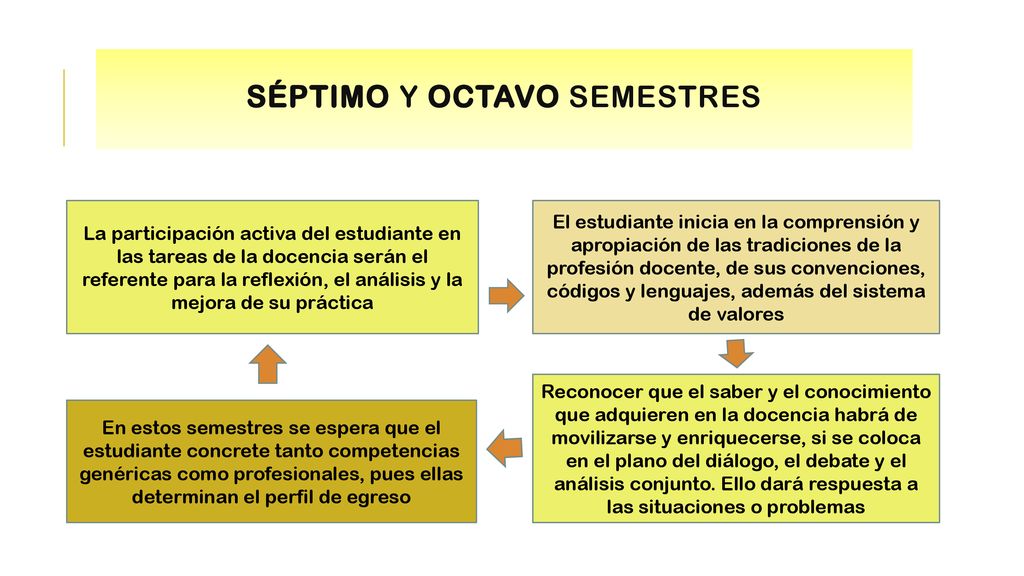 SÉPTIMO Y OCTAVO SEMESTRES

La participación activa del estudiante en las tareas de la docencia serán el referente para la reflexión, el análisis y la mejora de su práctica

El estudiante inicia en la comprensión y apropiación de las tradiciones de la profesión docente, de sus convenciones, códigos y lenguajes, además del sistema de valores

Reconocer que el saber y el conocimiento que adquieren en la docencia habrá de movilizarse y enriquecerse, si se coloca en el plano del diálogo, el debate y el análisis conjunto. Ello dará respuesta a las situaciones o problemas

En estos semestres se espera que el estudiante concrete tanto competencias genéricas como profesionales, pues ellas determinan el perfil de egreso